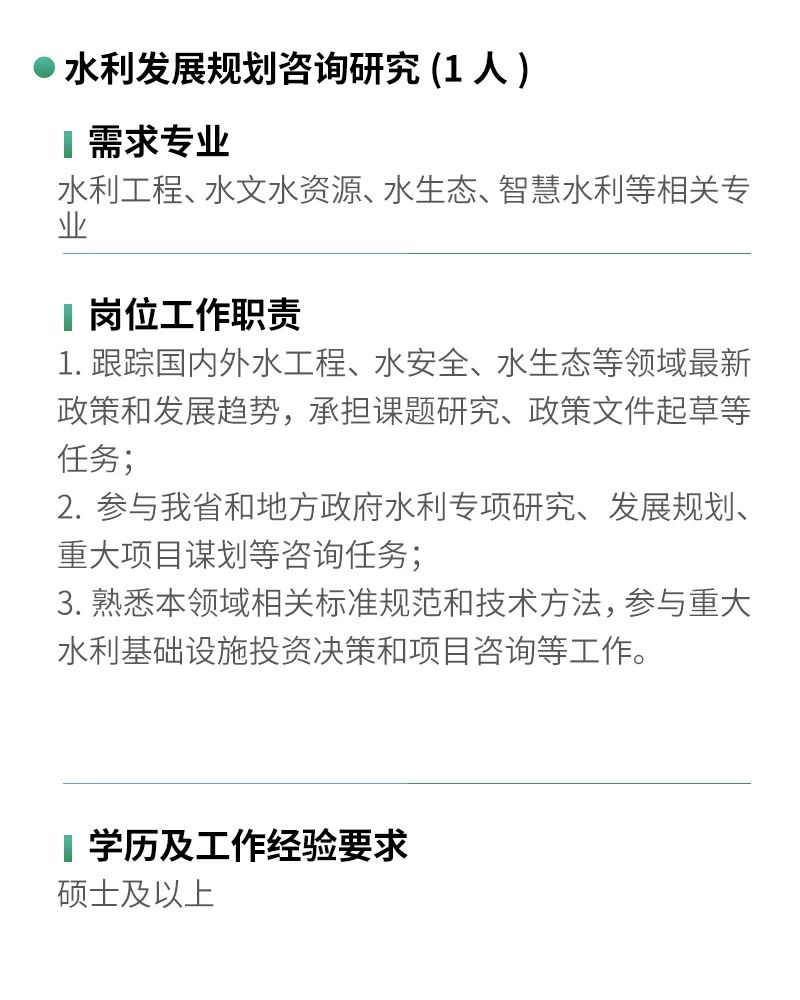 • 水利发展规划咨询研究(1人)

需求专业

水利工程、水文水资源、水生态、智慧水利等相关专业

岗位工作职责

1.跟踪国内外水工程、水安全、水生态等领域最新政策和发展趋势，承担课题研究、政策文件起草等任务；
2.参与我省和地方政府水利专项研究、发展规划、重大项目谋划等咨询任务；
3.熟悉本领域相关标准规范和技术方法，参与重大水利基础设施投资决策和项目咨询等工作。

学历及工作经验要求

硕士及以上